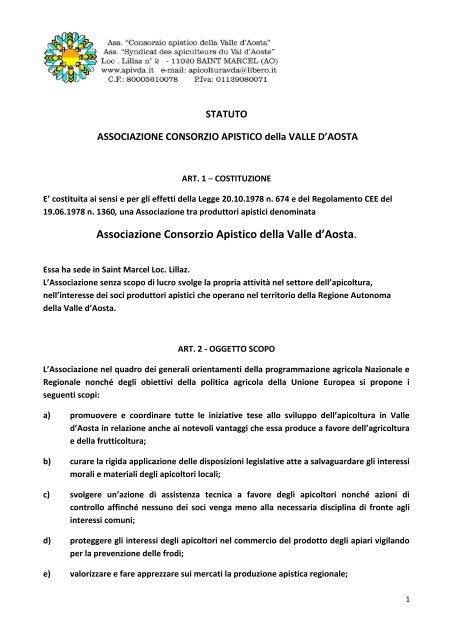 Ass. "Consorzio apistico della Valle d'Aosta"
Ass. "Syndicat des apiculteurs du Val d'Aoste"
Loc . Lillaz n° 2 - 11020 SAINT MARCEL (AO)
www.apivda.it e-mail: apicolturavda@libero.it
C.F.: 80005610078 P.Iva: 01129080071

STATUTO

ASSOCIAZIONE CONSORZIO APISTICO della VALLE D'AOSTA

ART. 1 – COSTITUZIONE

E' costituita ai sensi e per gli effetti della Legge 20.10.1978 n. 674 e del Regolamento CEE del 19.06.1978 n. 1360, una Associazione tra produttori apistici denominata

Associazione Consorzio Apistico della Valle d'Aosta.

Essa ha sede in Saint Marcel Loc. Lillaz.
L'Associazione senza scopo di lucro svolge la propria attività nel settore dell'apicoltura, nell'interesse dei soci produttori apistici che operano nel territorio della Regione Autonoma della Valle d'Aosta.

ART. 2 - OGGETTO SCOPO

L'Associazione nel quadro dei generali orientamenti della programmazione agricola Nazionale e Regionale nonché degli obiettivi della politica agricola della Unione Europea si propone i seguenti scopi:

a) promuovere e coordinare tutte le iniziative tese allo sviluppo dell'apicoltura in Valle d'Aosta in relazione anche ai notevoli vantaggi che essa produce a favore dell'agricoltura e della frutticoltura;

b) curare la rigida applicazione delle disposizioni legislative atte a salvaguardare gli interessi morali e materiali degli apicoltori locali;

c) svolgere un'azione di assistenza tecnica a favore degli apicoltori nonché azioni di controllo affinché nessuno dei soci venga meno alla necessaria disciplina di fronte agli interessi comuni;

d) proteggere gli interessi degli apicoltori nel commercio del prodotto degli apiari vigilando per la prevenzione delle frodi;

e) valorizzare e fare apprezzare sui mercati la produzione apistica regionale;

1